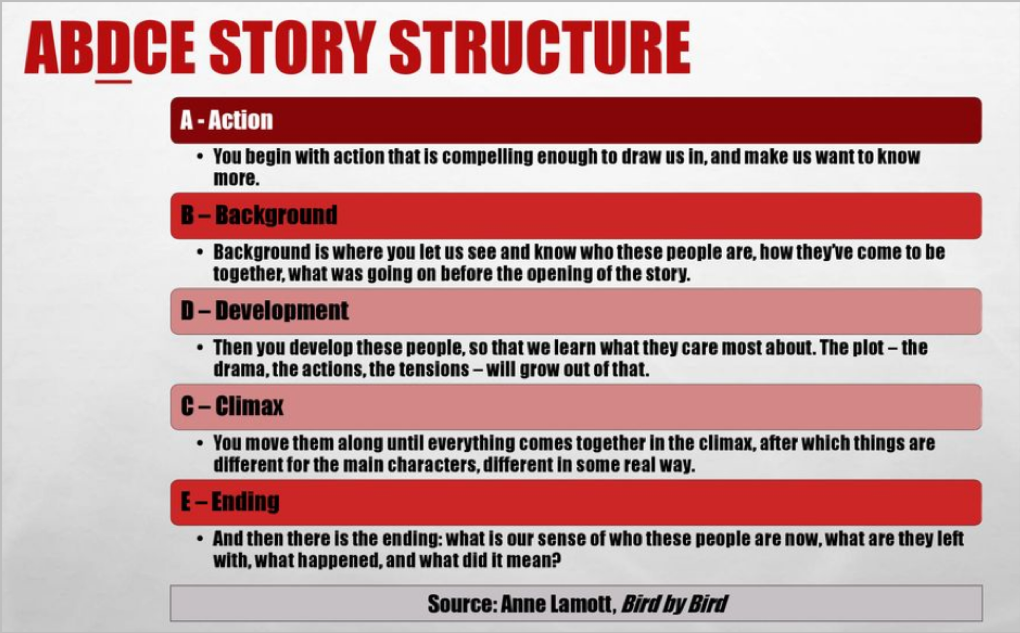 ABDCE STORY STRUCTURE

A - Action

• You begin with action that is compelling enough to draw us in, and make us want to know more.

B – Background

• Background is where you let us see and know who these people are, how they've come to be together, what was going on before the opening of the story.

D – Development

• Then you develop these people, so that we learn what they care most about. The plot – the drama, the actions, the tensions – will grow out of that.

C – Climax

• You move them along until everything comes together in the climax, after which things are different for the main characters, different in some real way.

E – Ending

• And then there is the ending: what is our sense of who these people are now, what are they left with, what happened, and what did it mean?

Source: Anne Lamott, Bird by Bird